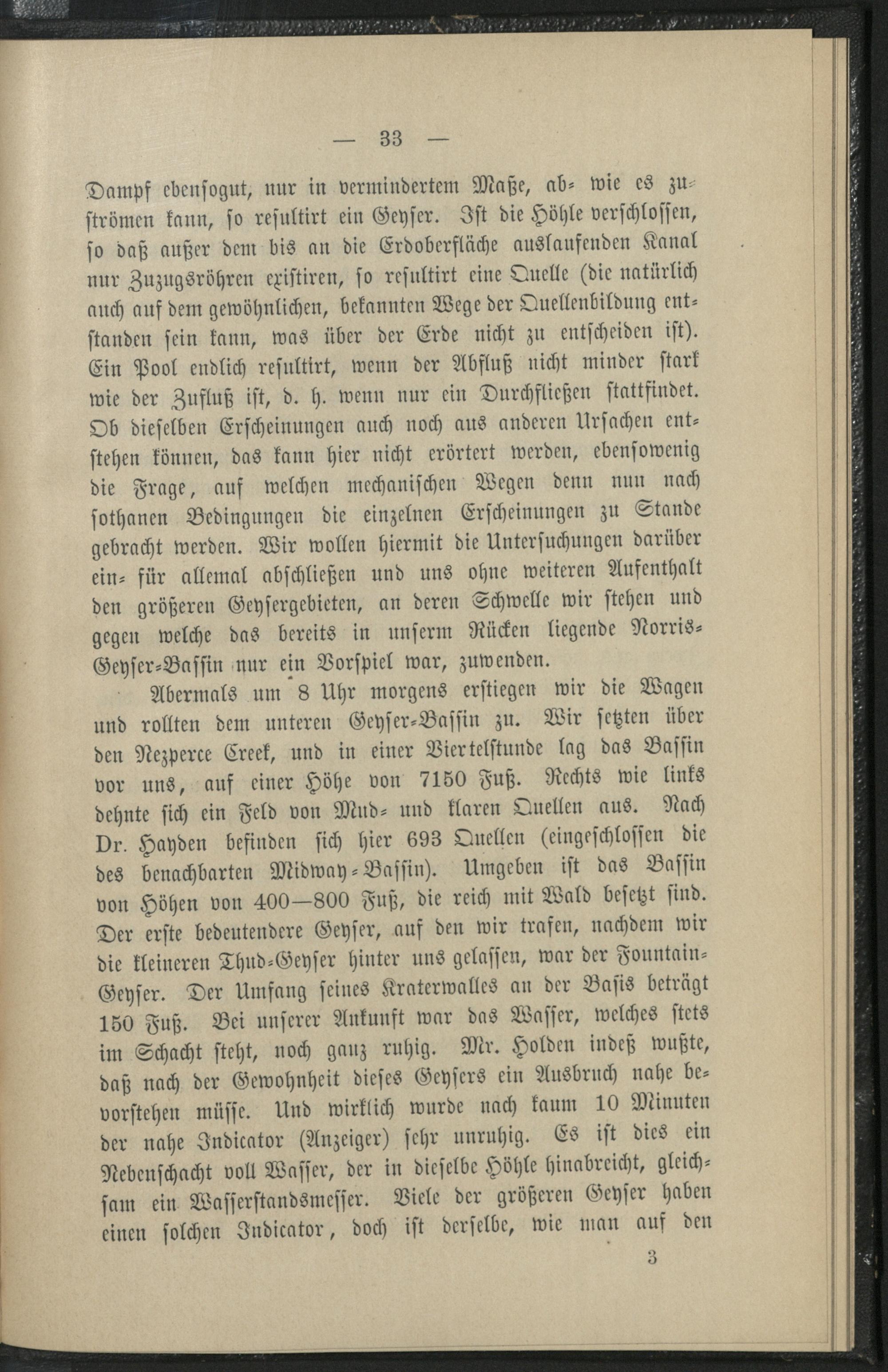 — 33 —

Dampf ebensogut, nur in vermindertem Maße, ab- wie es zuströmen kann, so resultirt ein Geyser. Ist die Höhle verschlossen, so daß außer dem bis an die Erdoberfläche auslaufenden Kanal nur Zuzugsröhren existiren, so resultirt eine Quelle (die natürlich auch auf dem gewöhnlichen, bekannten Wege der Quellenbildung entstanden sein kann, was über der Erde nicht zu entscheiden ist). Ein Pool endlich resultirt, wenn der Abfluß nicht minder stark wie der Zufluß ist, d. h. wenn nur ein Durchfließen stattfindet. Ob dieselben Erscheinungen auch noch aus anderen Ursachen entstehen können, das kann hier nicht erörtert werden, ebensowenig die Frage, auf welchen mechanischen Wegen denn nun nach sothanen Bedingungen die einzelnen Erscheinungen zu Stande gebracht werden. Wir wollen hiermit die Untersuchungen darüber ein- für allemal abschließen und uns ohne weiteren Aufenthalt den größeren Geysergebieten, an deren Schwelle wir stehen und gegen welche das bereits in unserm Rücken liegende Norris-Geyser-Bassin nur ein Vorspiel war, zuwenden.

Abermals um 8 Uhr morgens erstiegen wir die Wagen und rollten dem unteren Geyser-Bassin zu. Wir setzten über den Nezperce Creek, und in einer Viertelstunde lag das Bassin vor uns, auf einer Höhe von 7150 Fuß. Rechts wie links dehnte sich ein Feld von Mud- und klaren Quellen aus. Nach Dr. Hayden befinden sich hier 693 Quellen (eingeschlossen die des benachbarten Midway-Bassin). Umgeben ist das Bassin von Höhen von 400—800 Fuß, die reich mit Wald besetzt sind. Der erste bedeutendere Geyser, auf den wir trafen, nachdem wir die kleineren Thud-Geyser hinter uns gelassen, war der Fountain-Geyser. Der Umfang seines Kraterwalles an der Basis beträgt 150 Fuß. Bei unserer Ankunft war das Wasser, welches stets im Schacht steht, noch ganz ruhig. Mr. Holden indeß wußte, daß nach der Gewohnheit dieses Geysers ein Ausbruch nahe bevorstehen müsse. Und wirklich wurde nach kaum 10 Minuten der nahe Indicator (Anzeiger) sehr unruhig. Es ist dies ein Nebenschacht voll Wasser, der in dieselbe Höhle hinabreicht, gleichsam ein Wasserstandsmesser. Viele der größeren Geyser haben einen solchen Indicator, doch ist derselbe, wie man auf den

3